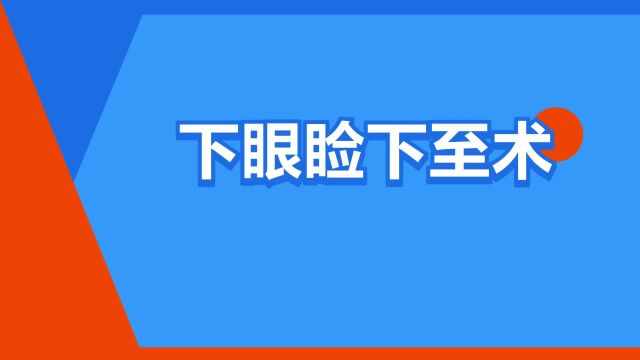 下眼睑下至术